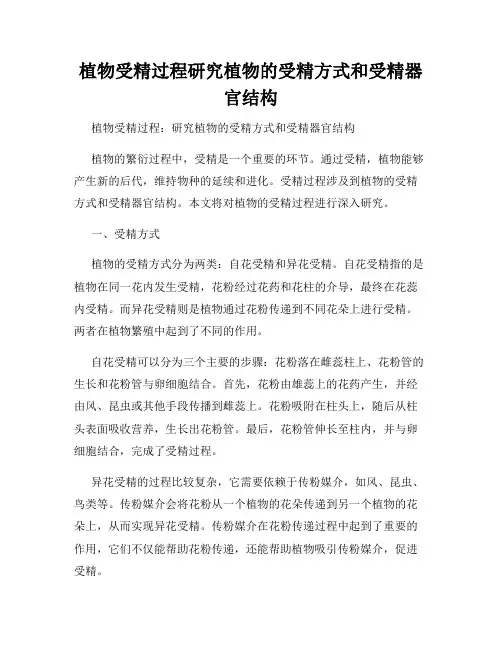 植物受精过程研究植物的受精方式和受精器官结构

植物受精过程：研究植物的受精方式和受精器官结构

植物的繁衍过程中，受精是一个重要的环节。通过受精，植物能够产生新的后代，维持物种的延续和进化。受精过程涉及到植物的受精方式和受精器官结构。本文将对植物的受精过程进行深入研究。

一、受精方式

植物的受精方式分为两类：自花受精和异花受精。自花受精指的是植物在同一花内发生受精，花粉经过花药和花柱的介导，最终在花蕊内受精。而异花受精则是植物通过花粉传递到不同花朵上进行受精。两者在植物繁殖中起到了不同的作用。

自花受精可以分为三个主要的步骤：花粉落在雌蕊柱上、花粉管的生长和花粉管与卵细胞结合。首先，花粉由雄蕊上的花药产生，并经由风、昆虫或其他手段传播到雌蕊上。花粉吸附在柱头上，随后从柱头表面吸收营养，生长出花粉管。最后，花粉管伸长至柱内，并与卵细胞结合，完成了受精过程。

异花受精的过程比较复杂，它需要依赖于传粉媒介，如风、昆虫、鸟类等。传粉媒介会将花粉从一个植物的花朵传递到另一个植物的花朵上，从而实现异花受精。传粉媒介在花粉传递过程中起到了重要的作用，它们不仅能帮助花粉传递，还能帮助植物吸引传粉媒介，促进受精。